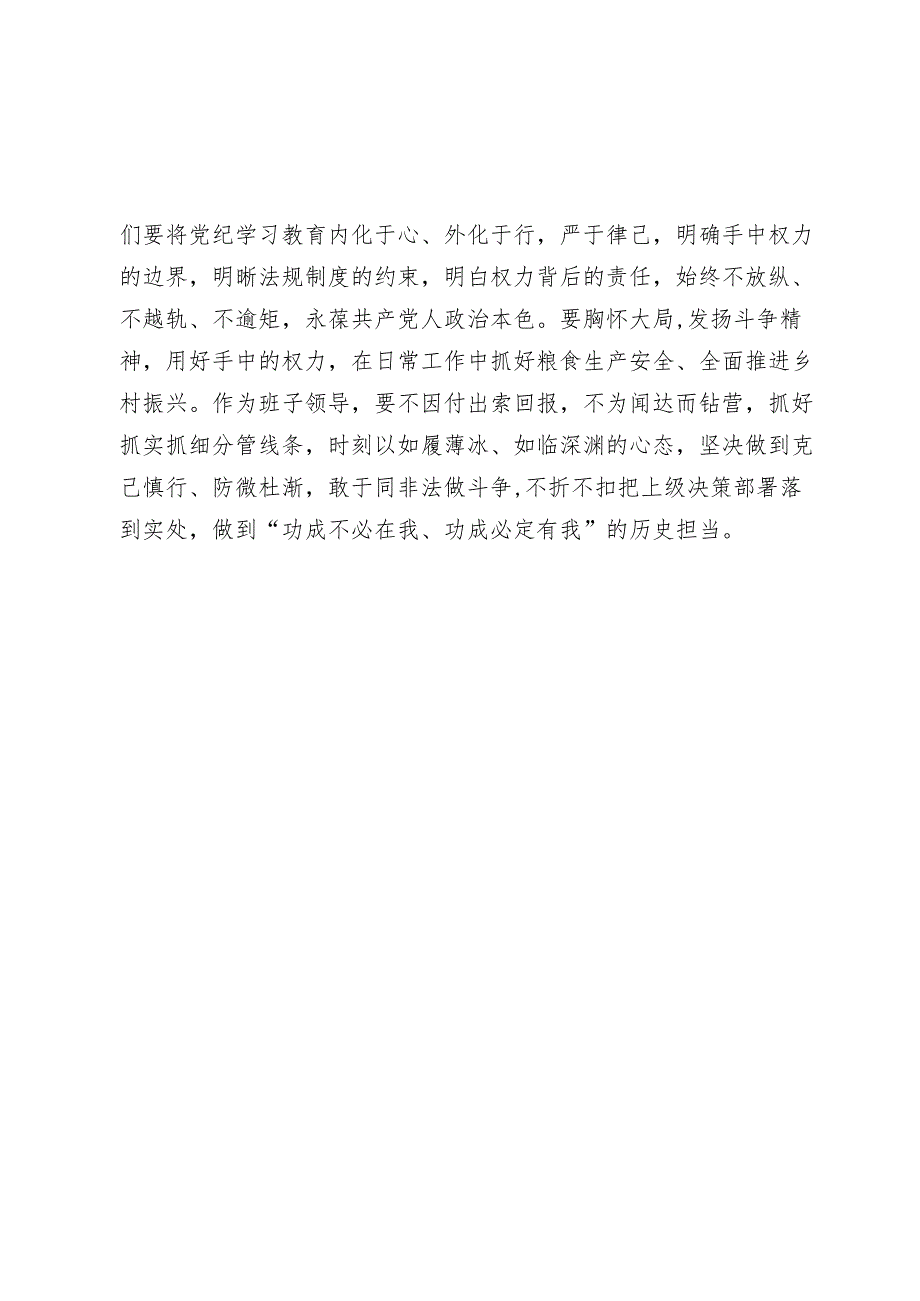 们要将党纪学习教育内化于心、外化于行，严于律己，明确手中权力的边界，明晰法规制度的约束，明白权力背后的责任，始终不放纵、不越轨、不逾矩，永葆共产党人政治本色。要胸怀大局，发扬斗争精神，用好手中的权力，在日常工作中抓好粮食生产安全、全面推进乡村振兴。作为班子领导，要不因付出索回报，不为闻达而钻营，抓好抓实抓细分管线条，时刻以如履薄冰、如临深渊的心态，坚决做到克己慎行、防微杜渐，敢于同非法做斗争，不折不扣把上级决策部署落到实处，做到“功成不必在我、功成必定有我”的历史担当。